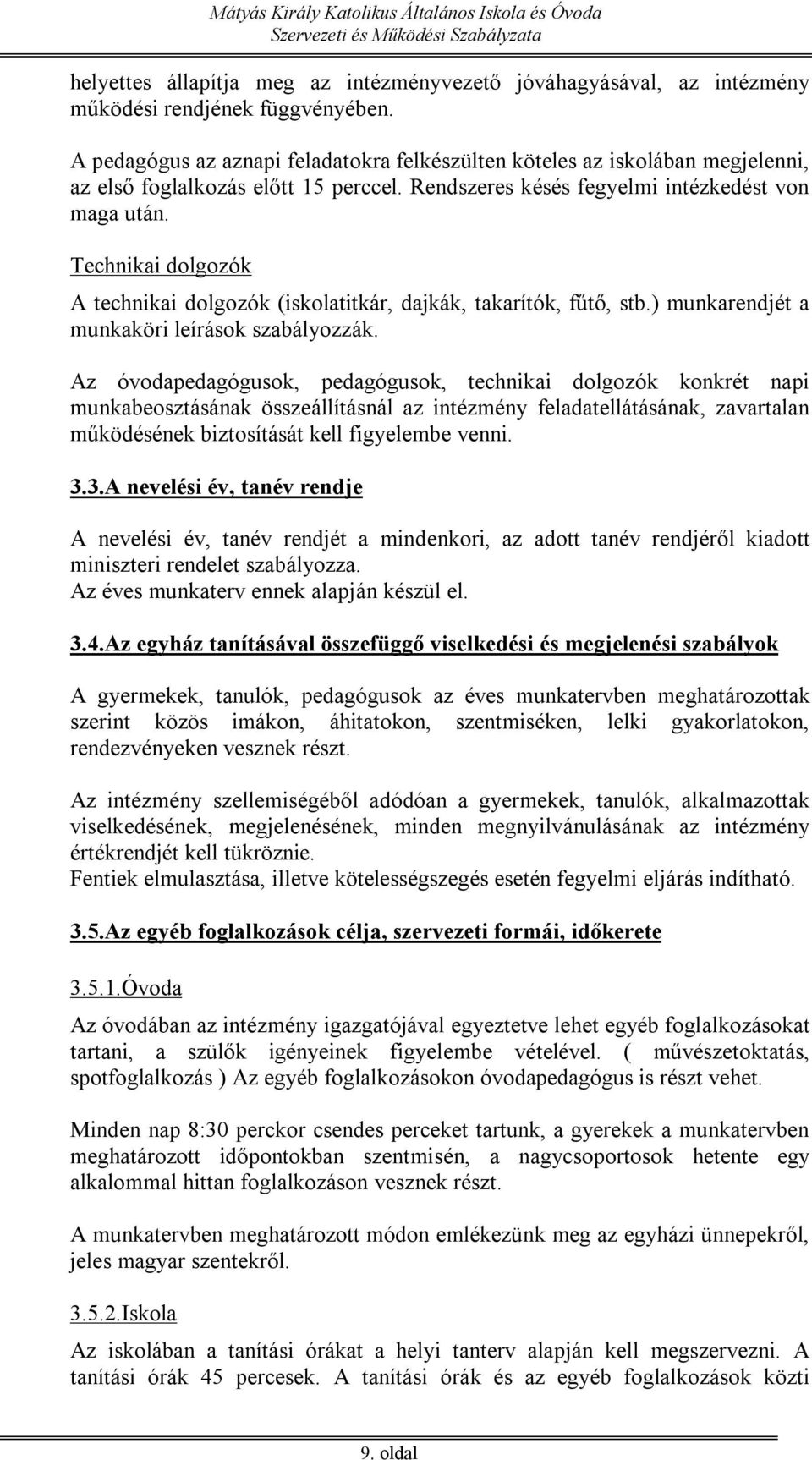 Mátyás Király Katolikus Általános Iskola és Óvoda
Szervezeti és Működési Szabályzata

helyettes állapítja meg az intézményvezető jóváhagyásával, az intézmény működési rendjének függvényében.

A pedagógus az aznapi feladatokra felkészülten köteles az iskolában megjelenni, az első foglalkozás előtt 15 perccel. Rendszeres késés fegyelmi intézkedést von maga után.

Technikai dolgozók

A technikai dolgozók (iskolatitkár, dajkák, takarítók, fűtő, stb.) munkarendjét a munkaköri leírások szabályozzák.

Az óvodapedagógusok, pedagógusok, technikai dolgozók konkrét napi munkabeosztásának összeállításnál az intézmény feladatellátásának, zavartalan működésének biztosítását kell figyelembe venni.

3.3.A nevelési év, tanév rendje

A nevelési év, tanév rendjét a mindenkori, az adott tanév rendjéről kiadott miniszteri rendelet szabályozza.
Az éves munkaterv ennek alapján készül el.

3.4.Az egyház tanításával összefüggő viselkedési és megjelenési szabályok

A gyermekek, tanulók, pedagógusok az éves munkatervben meghatározottak szerint közös imákon, áhitatokon, szentmiséken, lelki gyakorlatokon, rendezvényeken vesznek részt.

Az intézmény szellemiségéből adódóan a gyermekek, tanulók, alkalmazottak viselkedésének, megjelenésének, minden megnyilvánulásának az intézmény értékrendjét kell tükröznie.
Fentiek elmulasztása, illetve kötelességszegés esetén fegyelmi eljárás indítható.

3.5.Az egyéb foglalkozások célja, szervezeti formái, időkerete

3.5.1.Óvoda

Az óvodában az intézmény igazgatójával egyeztetve lehet egyéb foglalkozásokat tartani, a szülők igényeinek figyelembe vételével. ( művészetoktatás, spotfoglalkozás ) Az egyéb foglalkozásokon óvodapedagógus is részt vehet.

Minden nap 8:30 perckor csendes perceket tartunk, a gyerekek a munkatervben meghatározott időpontokban szentmisén, a nagycsoportosok hetente egy alkalommal hittan foglalkozáson vesznek részt.

A munkatervben meghatározott módon emlékezünk meg az egyházi ünnepekről, jeles magyar szentekről.

3.5.2.Iskola

Az iskolában a tanítási órákat a helyi tanterv alapján kell megszervezni. A tanítási órák 45 percesek. A tanítási órák és az egyéb foglalkozások közti

9. oldal